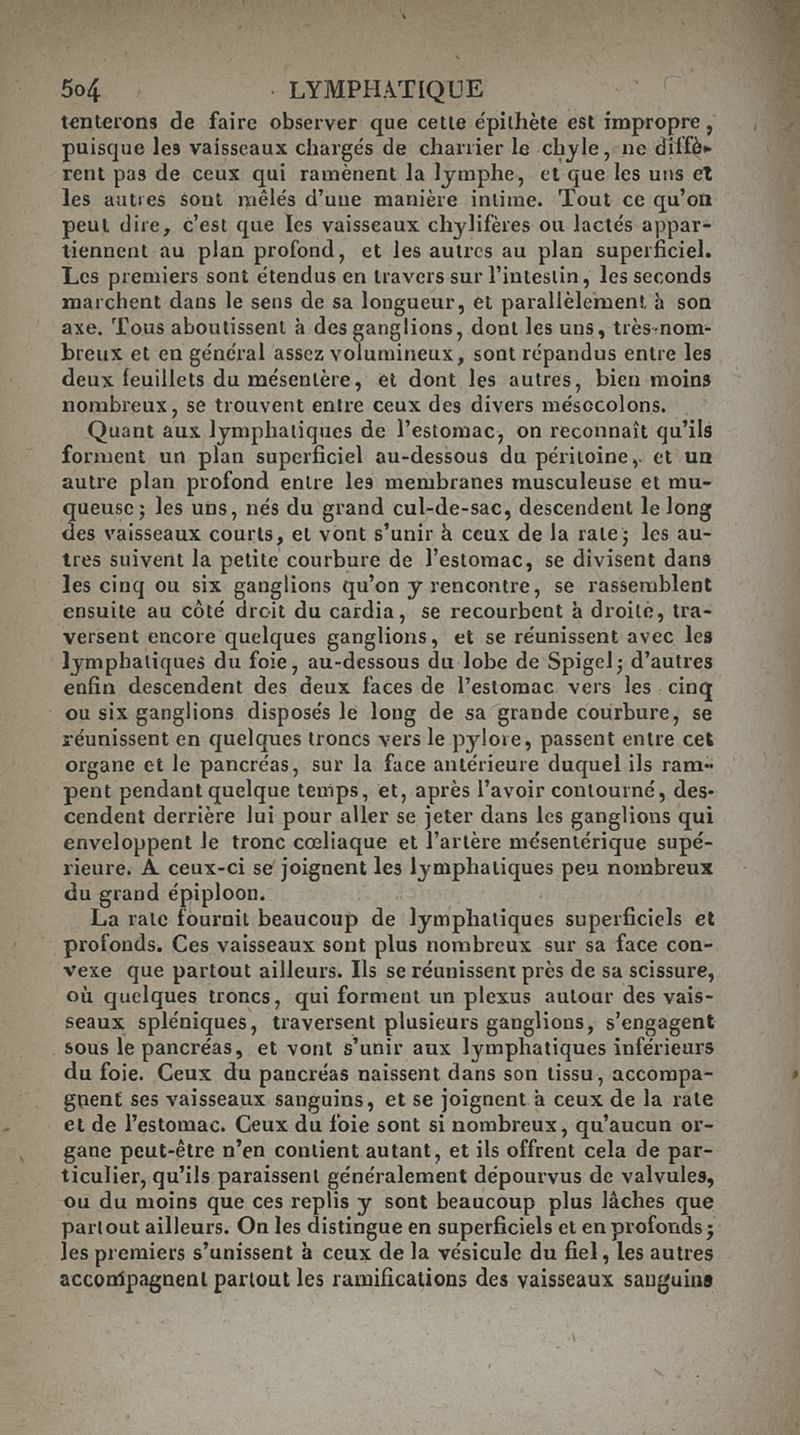 504 LYMPHATIQUE

tenterons de faire observer que cette épithète est impropre, puisque les vaisseaux chargés de charrier le chyle, ne diffèrent pas de ceux qui ramènent la lymphe, et que les uns et les autres sont mêlés d'une manière intime. Tout ce qu'on peut dire, c'est que les vaisseaux chylifères ou lactés appartiennent au plan profond, et les autres au plan superficiel. Les premiers sont étendus en travers sur l'intestin, les seconds marchent dans le sens de sa longueur, et parallèlement à son axe. Tous aboutissent à des ganglions, dont les uns, très-nombreux et en général assez volumineux, sont répandus entre les deux feuillets du mésentère, et dont les autres, bien moins nombreux, se trouvent entre ceux des divers mésocolons.

Quant aux lymphatiques de l'estomac, on reconnaît qu'ils forment un plan superficiel au-dessous du péritoine, et un autre plan profond entre les membranes musculeuse et muqueuse; les uns, nés du grand cul-de-sac, descendent le long des vaisseaux courts, et vont s'unir à ceux de la rate; les autres suivent la petite courbure de l'estomac, se divisent dans les cinq ou six ganglions qu'on y rencontre, se rassemblent ensuite au côté droit du cardia, se recourbent à droite, traversent encore quelques ganglions, et se réunissent avec les lymphatiques du foie, au-dessous du lobe de Spigel; d'autres enfin descendent des deux faces de l'estomac vers les cinq ou six ganglions disposés le long de sa grande courbure, se réunissent en quelques troncs vers le pylore, passent entre cet organe et le pancréas, sur la face antérieure duquel ils rampent pendant quelque temps, et, après l'avoir contourné, descendent derrière lui pour aller se jeter dans les ganglions qui enveloppent le tronc cœliaque et l'artère mésentérique supérieure. A ceux-ci se joignent les lymphatiques peu nombreux du grand épiploon.

La rate fournit beaucoup de lymphatiques superficiels et profonds. Ces vaisseaux sont plus nombreux sur sa face convexe que partout ailleurs. Ils se réunissent près de sa scissure, où quelques troncs, qui forment un plexus autour des vaisseaux spléniques, traversent plusieurs ganglions, s'engagent sous le pancréas, et vont s'unir aux lymphatiques inférieurs du foie. Ceux du pancréas naissent dans son tissu, accompagnent ses vaisseaux sanguins, et se joignent à ceux de la rate et de l'estomac. Ceux du foie sont si nombreux, qu'aucun organe peut-être n'en contient autant, et ils offrent cela de particulier, qu'ils paraissent généralement dépourvus de valvules, ou du moins que ces replis y sont beaucoup plus lâches que partout ailleurs. On les distingue en superficiels et en profonds; les premiers s'unissent à ceux de la vésicule du fiel, les autres accompagnent partout les ramifications des vaisseaux sanguins